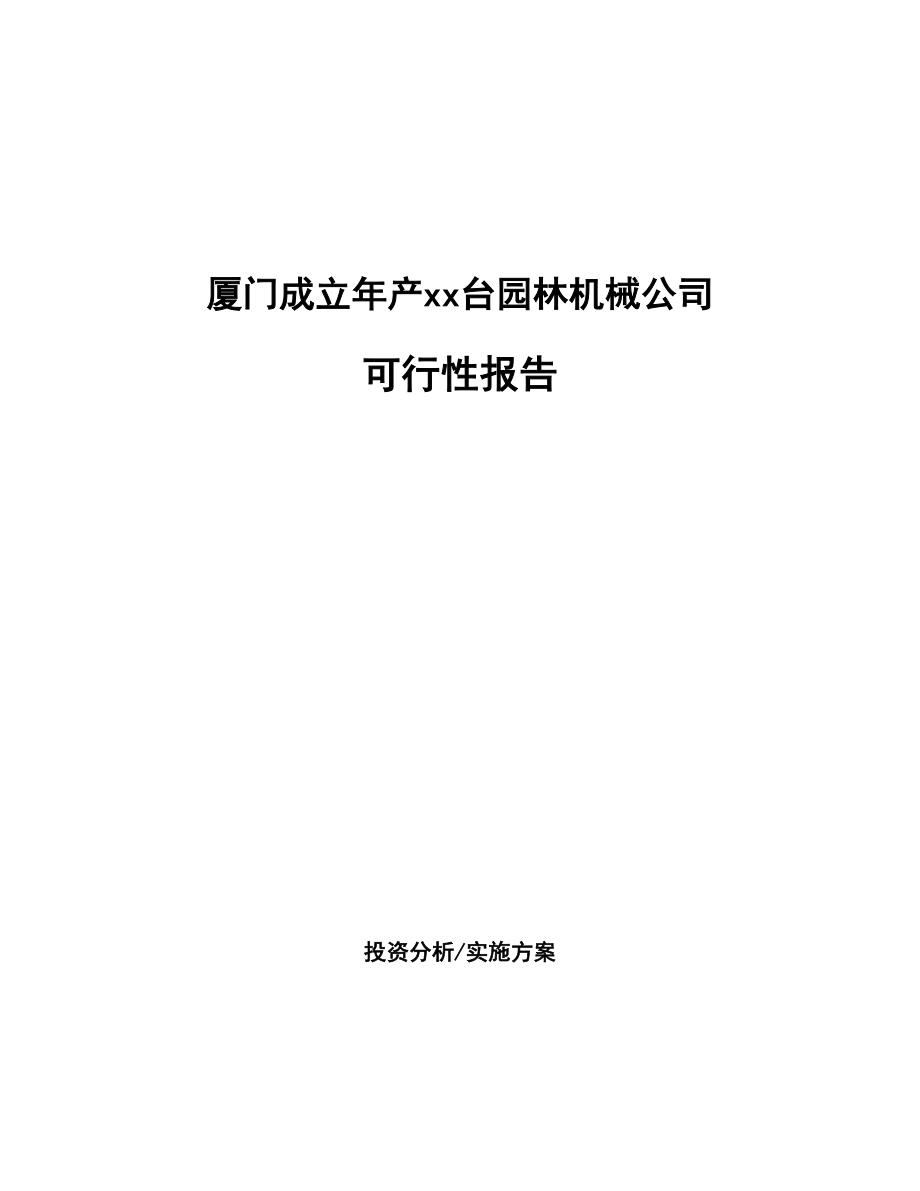 厦门成立年产xx台园林机械公司

可行性报告

投资分析/实施方案